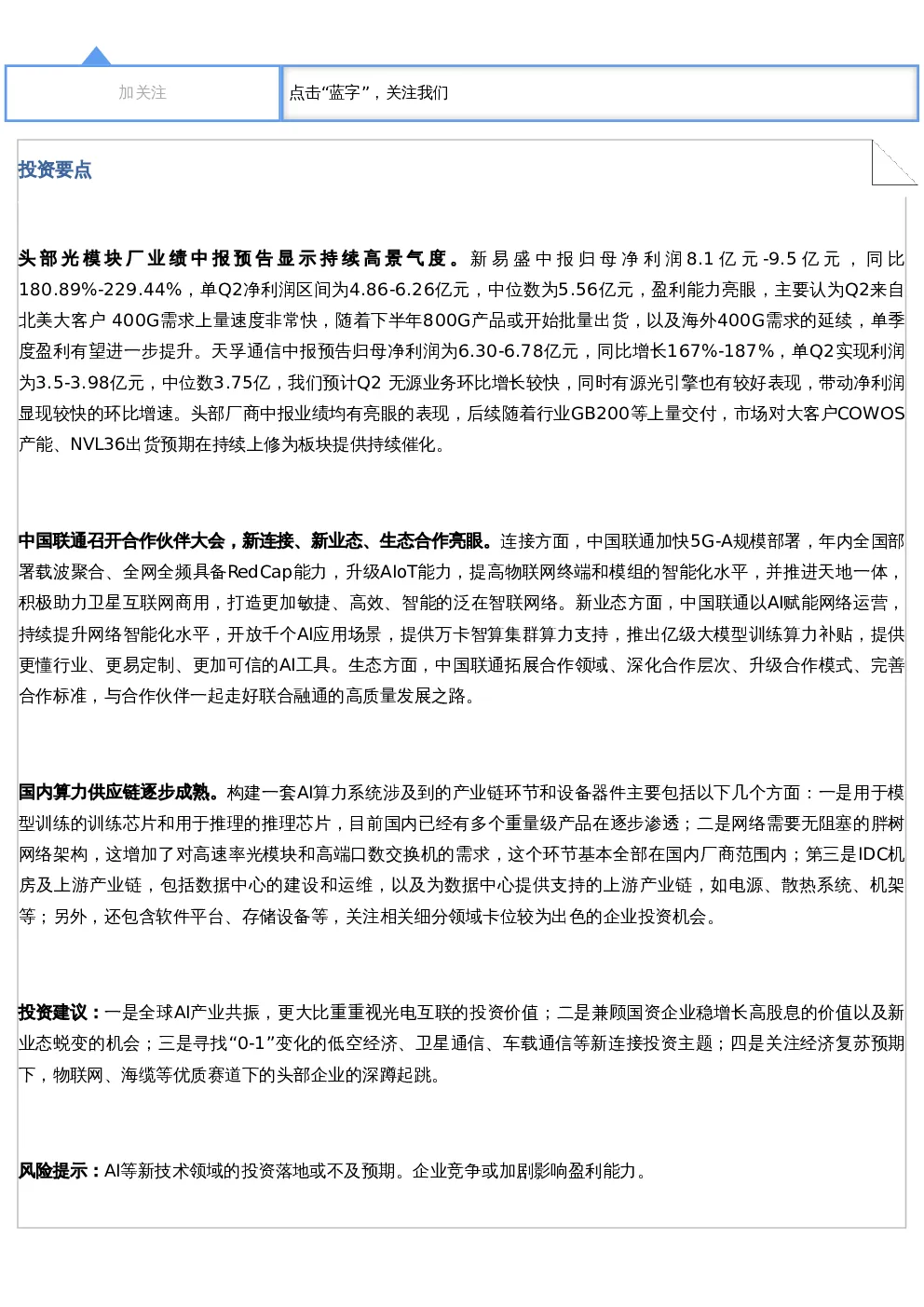 加关注

点击“蓝字”，关注我们

投资要点

头部光模块厂业绩中报预告显示持续高景气度。新易盛中报归母净利润8.1亿元-9.5亿元，同比180.89%-229.44%，单Q2净利润区间为4.86-6.26亿元，中位数为5.56亿元，盈利能力亮眼，主要认为Q2来自北美大客户 400G需求上量速度非常快，随着下半年800G产品或开始批量出货，以及海外400G需求的延续，单季度盈利有望进一步提升。天孚通信中报预告归母净利润为6.30-6.78亿元，同比增长167%-187%，单Q2实现利润为3.5-3.98亿元，中位数3.75亿，我们预计Q2 无源业务环比增长较快，同时有源光引擎也有较好表现，带动净利润显现较快的环比增速。头部厂商中报业绩均有亮眼的表现，后续随着行业GB200等上量交付，市场对大客户COWOS产能、NVL36出货预期在持续上修为板块提供持续催化。

中国联通召开合作伙伴大会，新连接、新业态、生态合作亮眼。连接方面，中国联通加快5G-A规模部署，年内全国部署载波聚合、全网全频具备RedCap能力，升级AIoT能力，提高物联网终端和模组的智能化水平，并推进天地一体，积极助力卫星互联网商用，打造更加敏捷、高效、智能的泛在智联网络。新业态方面，中国联通以AI赋能网络运营，持续提升网络智能化水平，开放千个AI应用场景，提供万卡智算集群算力支持，推出亿级大模型训练算力补贴，提供更懂行业、更易定制、更加可信的AI工具。生态方面，中国联通拓展合作领域、深化合作层次、升级合作模式、完善合作标准，与合作伙伴一起走好联合融通的高质量发展之路。

国内算力供应链逐步成熟。构建一套AI算力系统涉及到的产业链环节和设备器件主要包括以下几个方面：一是用于模型训练的训练芯片和用于推理的推理芯片，目前国内已经有多个重量级产品在逐步渗透；二是网络需要无阻塞的胖树网络架构，这增加了对高速率光模块和高端口数交换机的需求，这个环节基本全部在国内厂商范围内；第三是IDC机房及上游产业链，包括数据中心的建设和运维，以及为数据中心提供支持的上游产业链，如电源、散热系统、机架等；另外，还包含软件平台、存储设备等，关注相关细分领域卡位较为出色的企业投资机会。

投资建议：一是全球AI产业共振，更大比重重视光电互联的投资价值；二是兼顾国资企业稳增长高股息的价值以及新业态蜕变的机会；三是寻找“0-1”变化的低空经济、卫星通信、车载通信等新连接投资主题；四是关注经济复苏预期下，物联网、海缆等优质赛道下的头部企业的深蹲起跳。

风险提示：AI等新技术领域的投资落地或不及预期。企业竞争或加剧影响盈利能力。